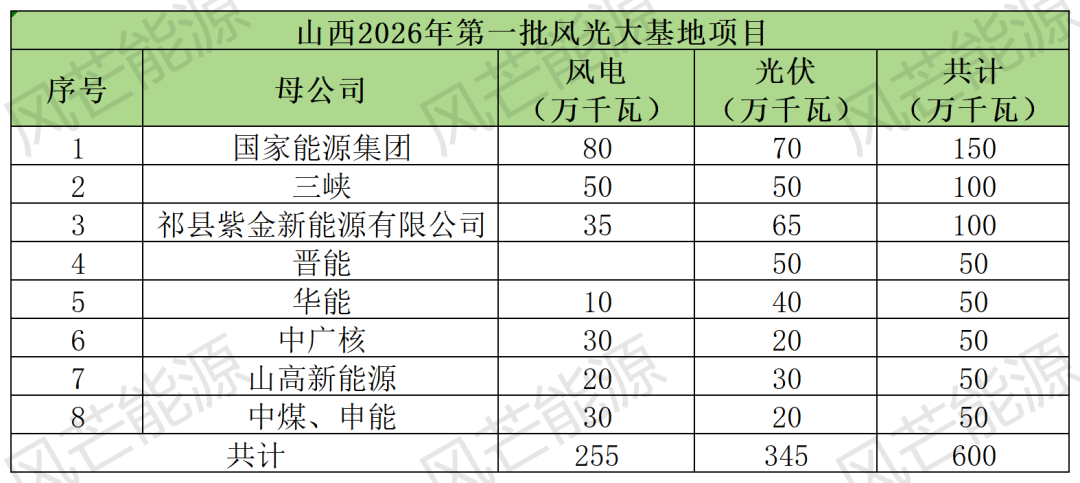 | 山西2026年第一批风光大基地项目 | | | | |
|---|---|---|---|---|
| 序号 | 母公司 | 风电（万千瓦） | 光伏（万千瓦） | 共计（万千瓦） |
| 1 | 国家能源集团 | 80 | 70 | 150 |
| 2 | 三峡 | 50 | 50 | 100 |
| 3 | 祁县紫金新能源有限公司 | 35 | 65 | 100 |
| 4 | 晋能 | | 50 | 50 |
| 5 | 华能 | 10 | 40 | 50 |
| 6 | 中广核 | 30 | 20 | 50 |
| 7 | 山高新能源 | 20 | 30 | 50 |
| 8 | 中煤、申能 | 30 | 20 | 50 |
| 共计 | | 255 | 345 | 600 |

风芒能源